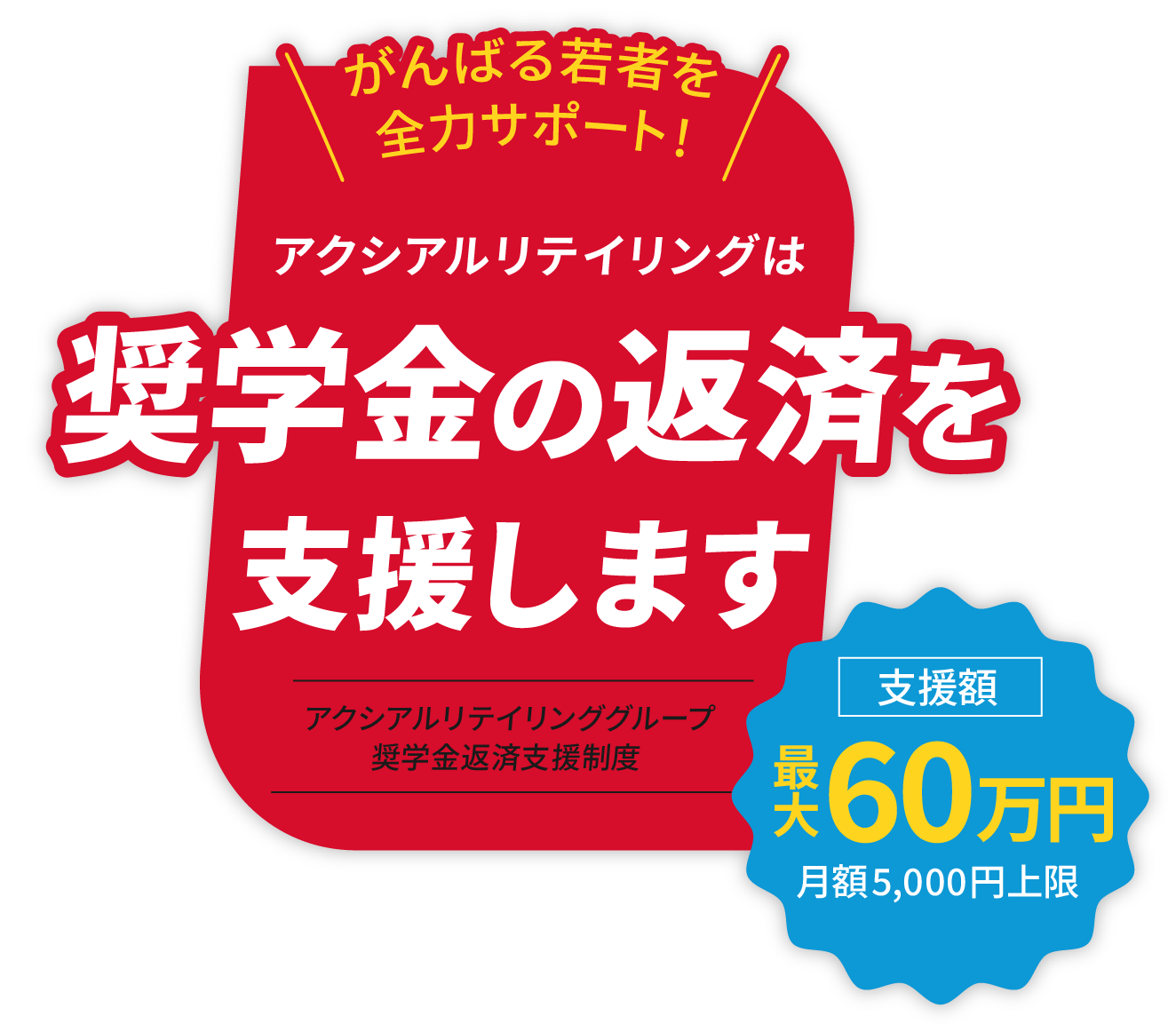 がんばる若者を
全力サポート!

アクシアルリテイリングは

奨学金の返済を
支援します

アクシアルリテイリンググループ
奨学金返済支援制度

支援額

最大60万円

月額5,000円上限